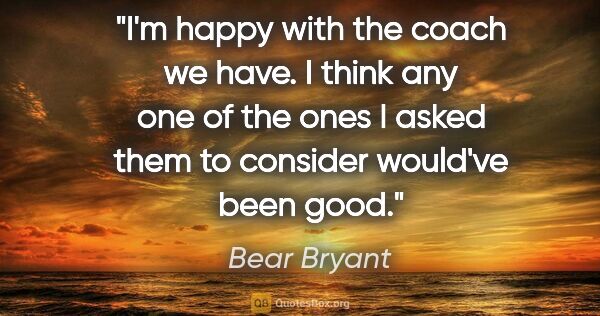 "I'm happy with the coach we have. I think any one of the ones I asked them to consider would've been good."

Bear Bryant

QB QuotesBox.org